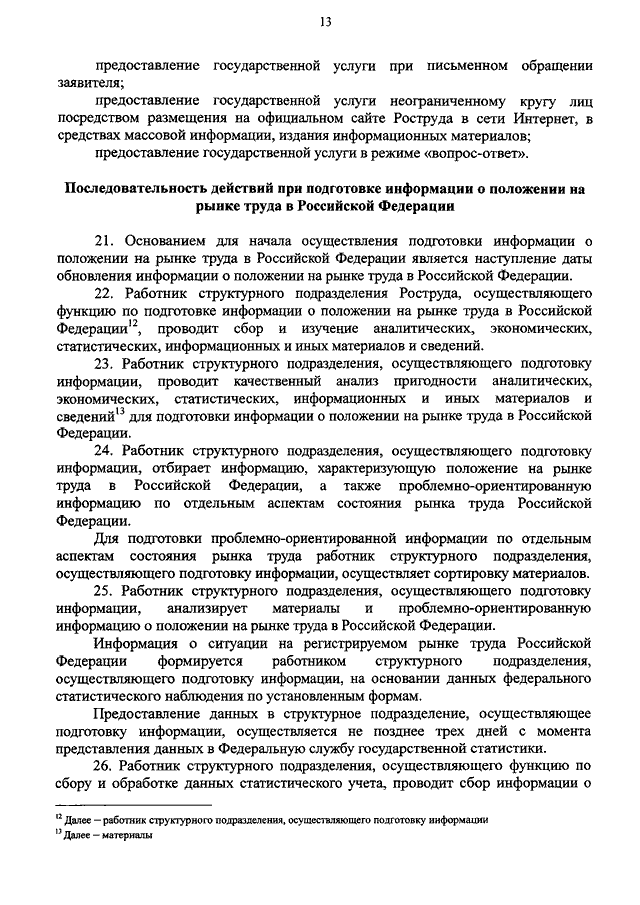 13

предоставление государственной услуги при письменном обращении заявителя;

предоставление государственной услуги неограниченному кругу лиц посредством размещения на официальном сайте Роструда в сети Интернет, в средствах массовой информации, издания информационных материалов;

предоставление государственной услуги в режиме «вопрос-ответ».

Последовательность действий при подготовке информации о положении на рынке труда в Российской Федерации

21. Основанием для начала осуществления подготовки информации о положении на рынке труда в Российской Федерации является наступление даты обновления информации о положении на рынке труда в Российской Федерации.

22. Работник структурного подразделения Роструда, осуществляющего функцию по подготовке информации о положении на рынке труда в Российской Федерации$^{12}$, проводит сбор и изучение аналитических, экономических, статистических, информационных и иных материалов и сведений.

23. Работник структурного подразделения, осуществляющего подготовку информации, проводит качественный анализ пригодности аналитических, экономических, статистических, информационных и иных материалов и сведений$^{13}$ для подготовки информации о положении на рынке труда в Российской Федерации.

24. Работник структурного подразделения, осуществляющего подготовку информации, отбирает информацию, характеризующую положение на рынке труда в Российской Федерации, а также проблемно-ориентированную информацию по отдельным аспектам состояния рынка труда Российской Федерации.

Для подготовки проблемно-ориентированной информации по отдельным аспектам состояния рынка труда работник структурного подразделения, осуществляющего подготовку информации, осуществляет сортировку материалов.

25. Работник структурного подразделения, осуществляющего подготовку информации, анализирует материалы и проблемно-ориентированную информацию о положении на рынке труда в Российской Федерации.

Информация о ситуации на регистрируемом рынке труда Российской Федерации формируется работником структурного подразделения, осуществляющего подготовку информации, на основании данных федерального статистического наблюдения по установленным формам.

Предоставление данных в структурное подразделение, осуществляющее подготовку информации, осуществляется не позднее трех дней с момента представления данных в Федеральную службу государственной статистики.

26. Работник структурного подразделения, осуществляющего функцию по сбору и обработке данных статистического учета, проводит сбор информации о

$^{12}$ Далее – работник структурного подразделения, осуществляющего подготовку информации
$^{13}$ Далее – материалы